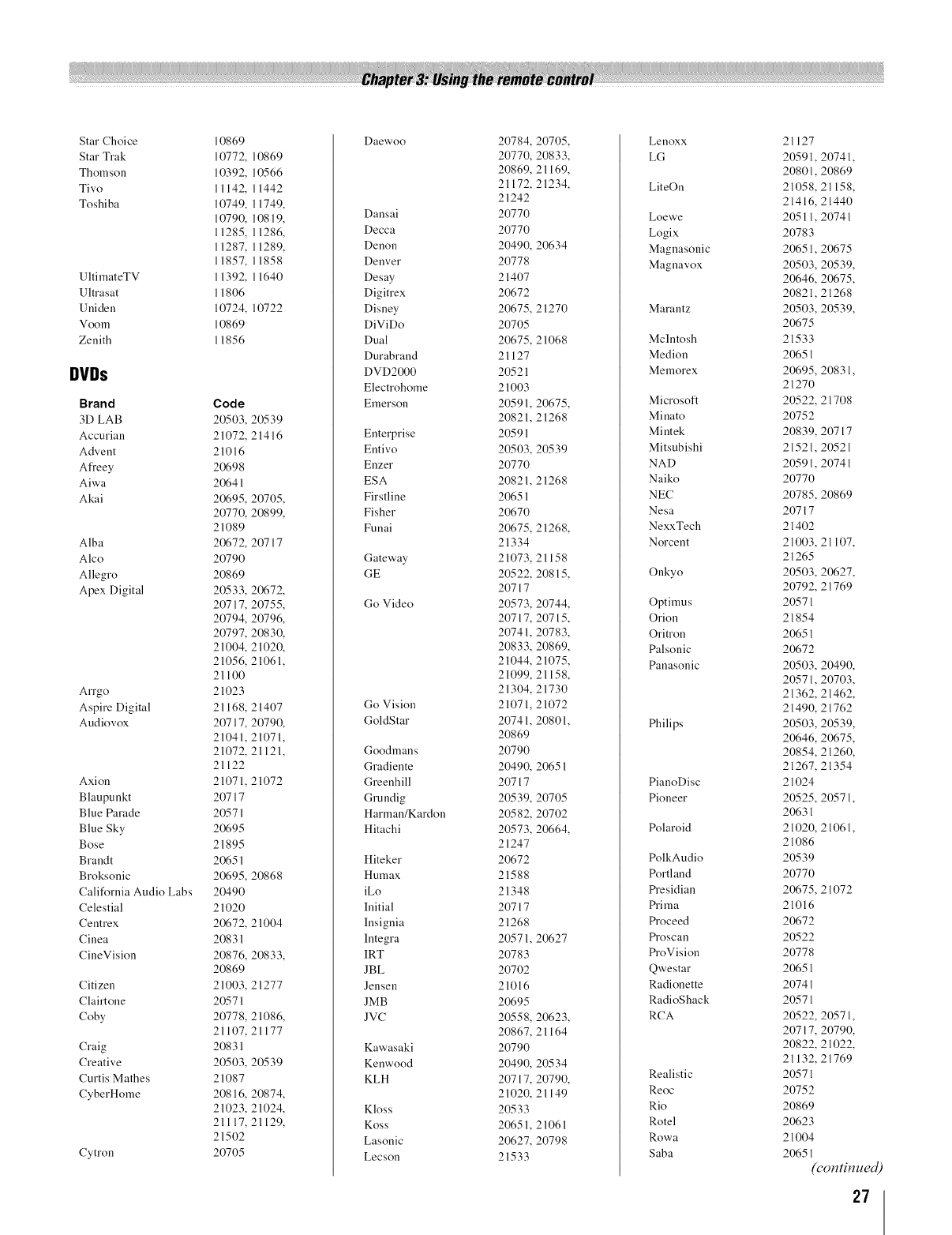 Chapter 3: Using the remote control

| | |
|---|---|
| Star Choice | 10869 |
| Star Trak | 10772, 10869 |
| Thomson | 10392, 10566 |
| Tivo | 11142, 11442 |
| Toshiba | 10749, 11749, 10790, 10819, 11285, 11286, 11287, 11289, 11857, 11858 |
| UltimateTV | 11392, 11640 |
| Ultrasat | 11806 |
| Uniden | 10724, 10722 |
| Voom | 10869 |
| Zenith | 11856 |

DVDs

| Brand | Code |
|---|---|
| 3D LAB | 20503, 20539 |
| Accurian | 21072, 21416 |
| Advent | 21016 |
| Afreey | 20698 |
| Aiwa | 20641 |
| Akai | 20695, 20705, 20770, 20899, 21089 |
| Alba | 20672, 20717 |
| Alco | 20790 |
| Allegro | 20869 |
| Apex Digital | 20533, 20672, 20717, 20755, 20794, 20796, 20797, 20830, 21004, 21020, 21056, 21061, 21100 |
| Arrgo | 21023 |
| Aspire Digital | 21168, 21407 |
| Audiovox | 20717, 20790, 21041, 21071, 21072, 21121, 21122 |
| Axion | 21071, 21072 |
| Blaupunkt | 20717 |
| Blue Parade | 20571 |
| Blue Sky | 20695 |
| Bose | 21895 |
| Brandt | 20651 |
| Broksonic | 20695, 20868 |
| California Audio Labs | 20490 |
| Celestial | 21020 |
| Centrex | 20672, 21004 |
| Cinea | 20831 |
| CineVision | 20876, 20833, 20869 |
| Citizen | 21003, 21277 |
| Clairtone | 20571 |
| Coby | 20778, 21086, 21107, 21177 |
| Craig | 20831 |
| Creative | 20503, 20539 |
| Curtis Mathes | 21087 |
| CyberHome | 20816, 20874, 21023, 21024, 21117, 21129, 21502 |
| Cytron | 20705 |
| Daewoo | 20784, 20705, 20770, 20833, 20869, 21169, 21172, 21234, 21242 |
| Dansai | 20770 |
| Decca | 20770 |
| Denon | 20490, 20634 |
| Denver | 20778 |
| Desay | 21407 |
| Digitrex | 20672 |
| Disney | 20675, 21270 |
| DiViDo | 20705 |
| Dual | 20675, 21068 |
| Durabrand | 21127 |
| DVD2000 | 20521 |
| Electrohome | 21003 |
| Emerson | 20591, 20675, 20821, 21268 |
| Enterprise | 20591 |
| Entivo | 20503, 20539 |
| Enzer | 20770 |
| ESA | 20821, 21268 |
| Firstline | 20651 |
| Fisher | 20670 |
| Funai | 20675, 21268, 21334 |
| Gateway | 21073, 21158 |
| GE | 20522, 20815, 20717 |
| Go Video | 20573, 20744, 20717, 20715, 20741, 20783, 20833, 20869, 21044, 21075, 21099, 21158, 21304, 21730 |
| Go Vision | 21071, 21072 |
| GoldStar | 20741, 20801, 20869 |
| Goodmans | 20790 |
| Gradiente | 20490, 20651 |
| Greenhill | 20717 |
| Grundig | 20539, 20705 |
| Harman/Kardon | 20582, 20702 |
| Hitachi | 20573, 20664, 21247 |
| Hiteker | 20672 |
| Humax | 21588 |
| iLo | 21348 |
| Initial | 20717 |
| Insignia | 21268 |
| Integra | 20571, 20627 |
| IRT | 20783 |
| JBL | 20702 |
| Jensen | 21016 |
| JMB | 20695 |
| JVC | 20558, 20623, 20867, 21164 |
| Kawasaki | 20790 |
| Kenwood | 20490, 20534 |
| KLH | 20717, 20790, 21020, 21149 |
| Kloss | 20533 |
| Koss | 20651, 21061 |
| Lasonic | 20627, 20798 |
| Lecson | 21533 |
| Lenoxx | 21127 |
| LG | 20591, 20741, 20801, 20869 |
| LiteOn | 21058, 21158, 21416, 21440 |
| Loewe | 20511, 20741 |
| Logix | 20783 |
| Magnasonic | 20651, 20675 |
| Magnavox | 20503, 20539, 20646, 20675, 20821, 21268 |
| Marantz | 20503, 20539, 20675 |
| McIntosh | 21533 |
| Medion | 20651 |
| Memorex | 20695, 20831, 21270 |
| Microsoft | 20522, 21708 |
| Minato | 20752 |
| Mintek | 20839, 20717 |
| Mitsubishi | 21521, 20521 |
| NAD | 20591, 20741 |
| Naiko | 20770 |
| NEC | 20785, 20869 |
| Nesa | 20717 |
| NexxTech | 21402 |
| Norcent | 21003, 21107, 21265 |
| Onkyo | 20503, 20627, 20792, 21769 |
| Optimus | 20571 |
| Orion | 21854 |
| Oritron | 20651 |
| Palsonic | 20672 |
| Panasonic | 20503, 20490, 20571, 20703, 21362, 21462, 21490, 21762 |
| Philips | 20503, 20539, 20646, 20675, 20854, 21260, 21267, 21354 |
| PianoDisc | 21024 |
| Pioneer | 20525, 20571, 20631 |
| Polaroid | 21020, 21061, 21086 |
| PolkAudio | 20539 |
| Portland | 20770 |
| Presidian | 20675, 21072 |
| Prima | 21016 |
| Proceed | 20672 |
| Proscan | 20522 |
| ProVision | 20778 |
| Qwestar | 20651 |
| Radionette | 20741 |
| RadioShack | 20571 |
| RCA | 20522, 20571, 20717, 20790, 20822, 21022, 21132, 21769 |
| Realistic | 20571 |
| Reoc | 20752 |
| Rio | 20869 |
| Rotel | 20623 |
| Rowa | 21004 |
| Saba | 20651 |

(continued)

27